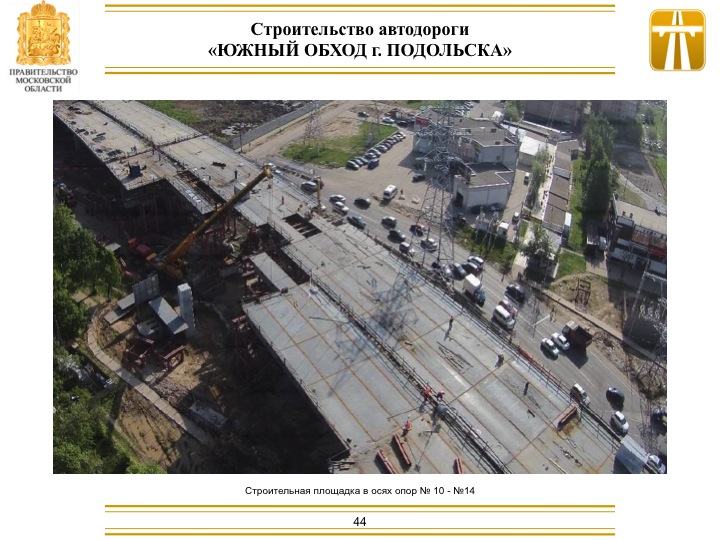 ПРАВИТЕЛЬСТВО МОСКОВСКОЙ ОБЛАСТИ

Строительство автодороги
«ЮЖНЫЙ ОБХОД г. ПОДОЛЬСКА»

Строительная площадка в осях опор № 10 - №14

44